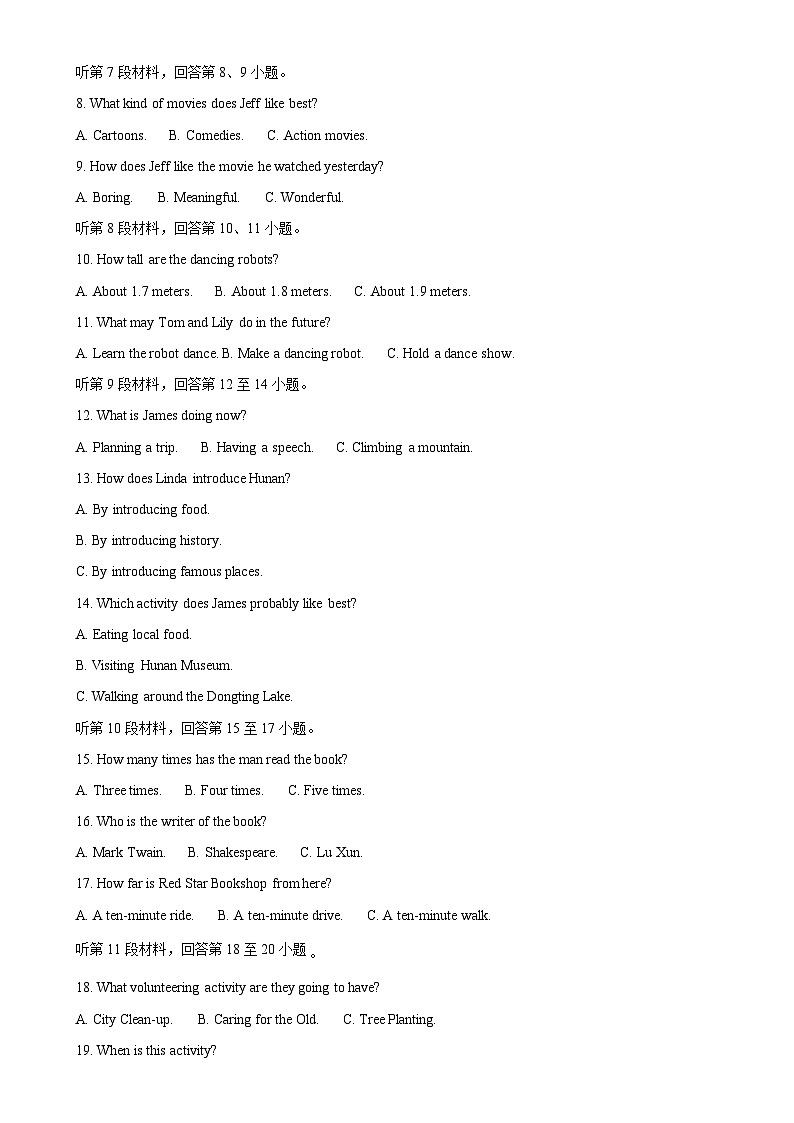 听第 7 段材料，回答第 8、9 小题。

8. What kind of movies does Jeff like best?

A. Cartoons. B. Comedies. C. Action movies.

9. How does Jeff like the movie he watched yesterday?

A. Boring. B. Meaningful. C. Wonderful.

听第 8 段材料，回答第 10、11 小题。

10. How tall are the dancing robots?

A. About 1.7 meters. B. About 1.8 meters. C. About 1.9 meters.

11. What may Tom and Lily do in the future?

A. Learn the robot dance. B. Make a dancing robot. C. Hold a dance show.

听第 9 段材料，回答第 12 至 14 小题。

12. What is James doing now?

A. Planning a trip. B. Having a speech. C. Climbing a mountain.

13. How does Linda introduce Hunan?

A. By introducing food.

B. By introducing history.

C. By introducing famous places.

14. Which activity does James probably like best?

A. Eating local food.

B. Visiting Hunan Museum.

C. Walking around the Dongting Lake.

听第 10 段材料，回答第 15 至 17 小题。

15. How many times has the man read the book?

A. Three times. B. Four times. C. Five times.

16. Who is the writer of the book?

A. Mark Twain. B. Shakespeare. C. Lu Xun.

17. How far is Red Star Bookshop from here?

A. A ten-minute ride. B. A ten-minute drive. C. A ten-minute walk.

听第 11 段材料，回答第 18 至 20 小题 。

18. What volunteering activity are they going to have?

A. City Clean-up. B. Caring for the Old. C. Tree Planting.

19. When is this activity?